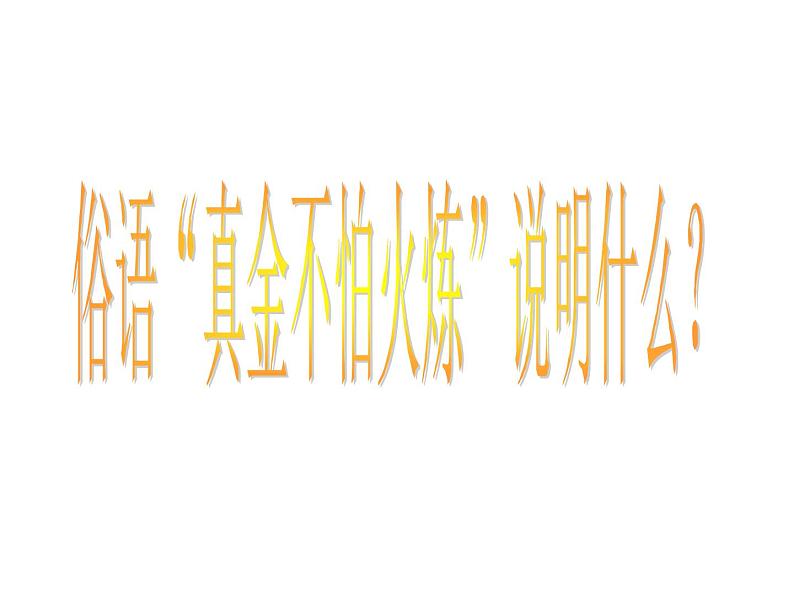 俗语“真金不怕火炼”说明什么？